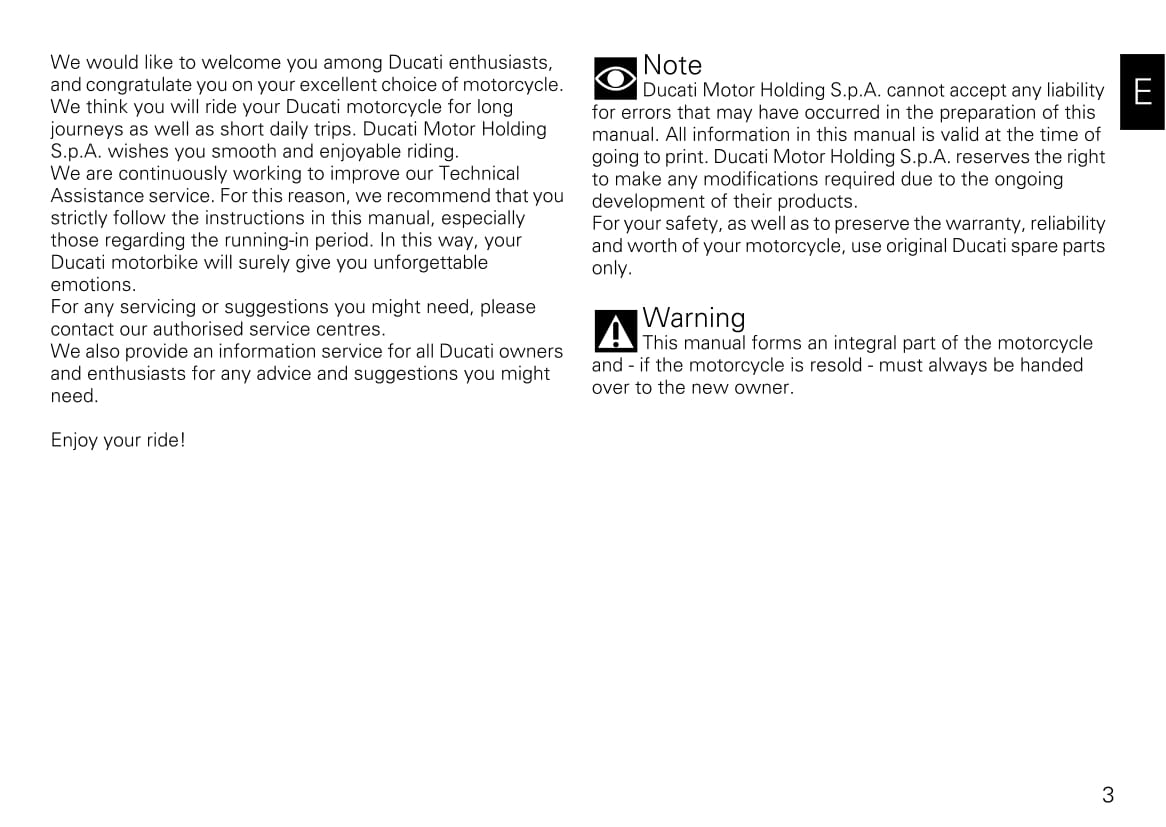 We would like to welcome you among Ducati enthusiasts, and congratulate you on your excellent choice of motorcycle. We think you will ride your Ducati motorcycle for long journeys as well as short daily trips. Ducati Motor Holding S.p.A. wishes you smooth and enjoyable riding.
We are continuously working to improve our Technical Assistance service. For this reason, we recommend that you strictly follow the instructions in this manual, especially those regarding the running-in period. In this way, your Ducati motorbike will surely give you unforgettable emotions.
For any servicing or suggestions you might need, please contact our authorised service centres.
We also provide an information service for all Ducati owners and enthusiasts for any advice and suggestions you might need.

Enjoy your ride!

Note
Ducati Motor Holding S.p.A. cannot accept any liability for errors that may have occurred in the preparation of this manual. All information in this manual is valid at the time of going to print. Ducati Motor Holding S.p.A. reserves the right to make any modifications required due to the ongoing development of their products.
For your safety, as well as to preserve the warranty, reliability and worth of your motorcycle, use original Ducati spare parts only.

Warning
This manual forms an integral part of the motorcycle and - if the motorcycle is resold - must always be handed over to the new owner.

E

3